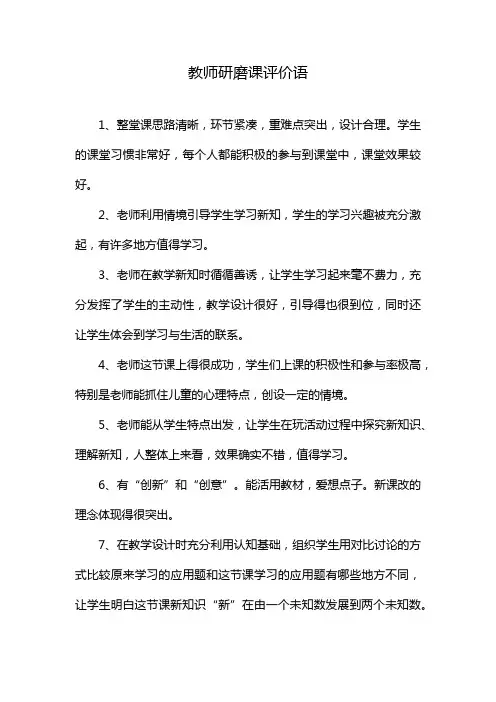 教师研磨课评价语

1、整堂课思路清晰，环节紧凑，重难点突出，设计合理。学生的课堂习惯非常好，每个人都能积极的参与到课堂中，课堂效果较好。

2、老师利用情境引导学生学习新知，学生的学习兴趣被充分激起，有许多地方值得学习。

3、老师在教学新知时循循善诱，让学生学习起来毫不费力，充分发挥了学生的主动性，教学设计很好，引导得也很到位，同时还让学生体会到学习与生活的联系。

4、老师这节课上得很成功，学生们上课的积极性和参与率极高，特别是老师能抓住儿童的心理特点，创设一定的情境。

5、老师能从学生特点出发，让学生在玩活动过程中探究新知识、理解新知，人整体上来看，效果确实不错，值得学习。

6、有“创新”和“创意”。能活用教材，爱想点子。新课改的理念体现得很突出。

7、在教学设计时充分利用认知基础，组织学生用对比讨论的方式比较原来学习的应用题和这节课学习的应用题有哪些地方不同，让学生明白这节课新知识“新”在由一个未知数发展到两个未知数。